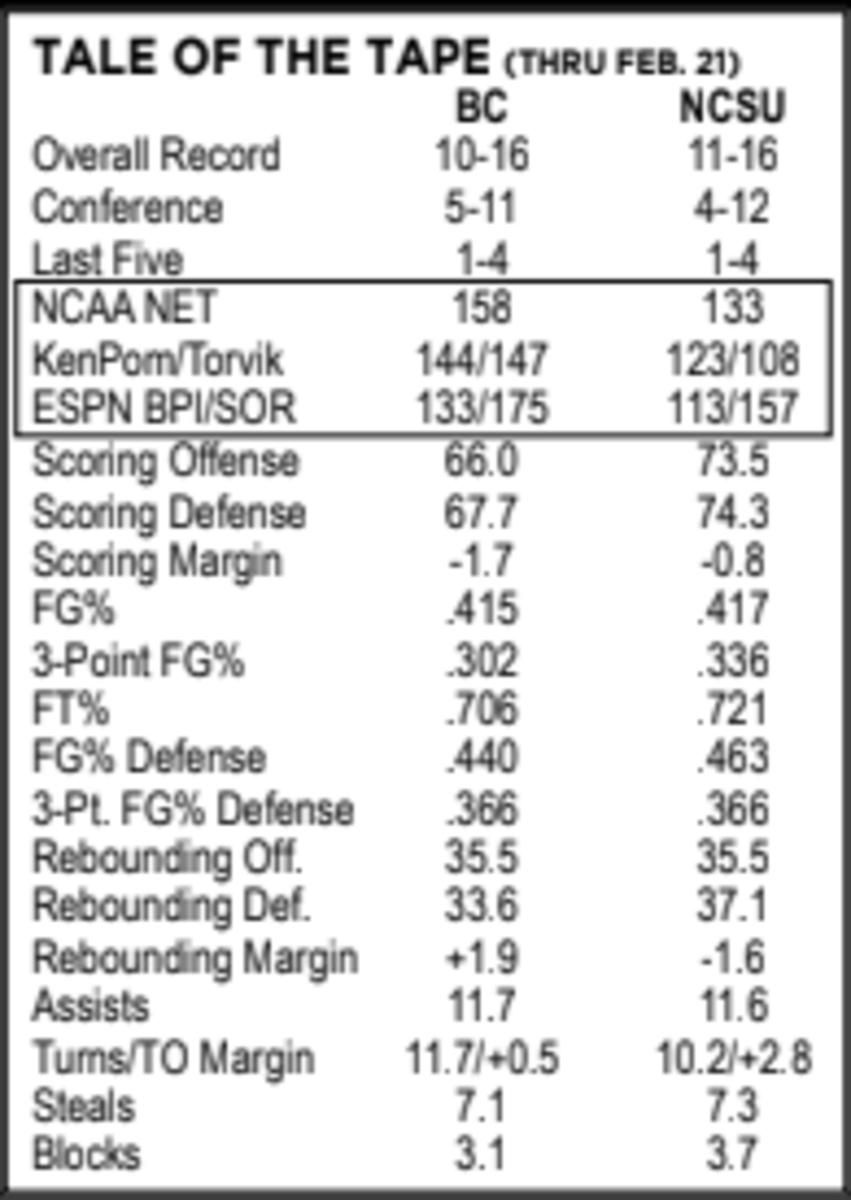 TALE OF THE TAPE (THRU FEB. 21)

|  | BC | NCSU |
|---|---|---|
| Overall Record | 10-16 | 11-16 |
| Conference | 5-11 | 4-12 |
| Last Five | 1-4 | 1-4 |
| NCAA NET | 158 | 133 |
| KenPom/Torvik | 144/147 | 123/108 |
| ESPN BPI/SOR | 133/175 | 113/157 |
| Scoring Offense | 66.0 | 73.5 |
| Scoring Defense | 67.7 | 74.3 |
| Scoring Margin | -1.7 | -0.8 |
| FG% | .415 | .417 |
| 3-Point FG% | .302 | .336 |
| FT% | .706 | .721 |
| FG% Defense | .440 | .463 |
| 3-Pt. FG% Defense | .366 | .366 |
| Rebounding Off. | 35.5 | 35.5 |
| Rebounding Def. | 33.6 | 37.1 |
| Rebounding Margin | +1.9 | -1.6 |
| Assists | 11.7 | 11.6 |
| Turns/TO Margin | 11.7/+0.5 | 10.2/+2.8 |
| Steals | 7.1 | 7.3 |
| Blocks | 3.1 | 3.7 |